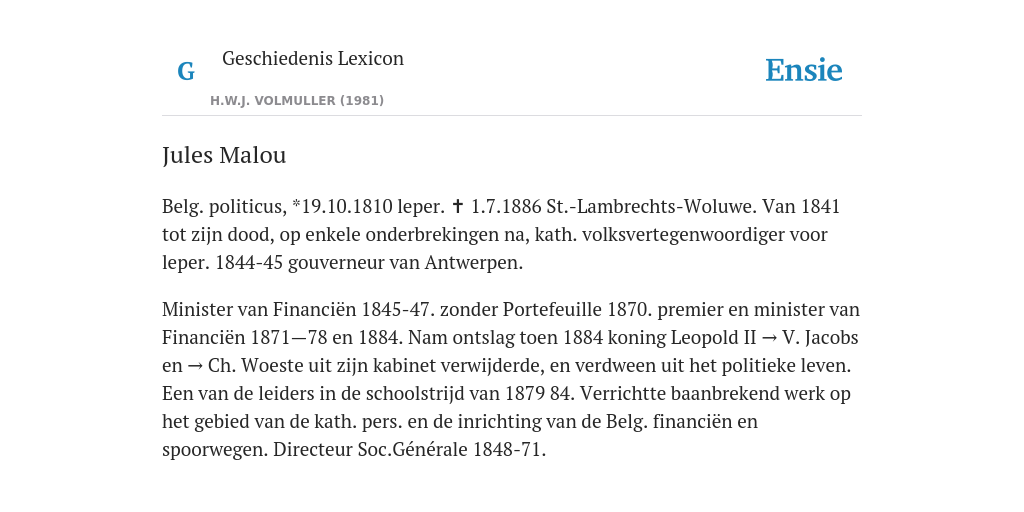 G Geschiedenis Lexicon

H.W.J. VOLMULLER (1981)

Ensie

Jules Malou

Belg. politicus, *19.10.1810 leper. ✝ 1.7.1886 St.-Lambrechts-Woluwe. Van 1841 tot zijn dood, op enkele onderbrekingen na, kath. volksvertegenwoordiger voor leper. 1844-45 gouverneur van Antwerpen.

Minister van Financiën 1845-47. zonder Portefeuille 1870. premier en minister van Financiën 1871—78 en 1884. Nam ontslag toen 1884 koning Leopold II → V. Jacobs en → Ch. Woeste uit zijn kabinet verwijderde, en verdween uit het politieke leven. Een van de leiders in de schoolstrijd van 1879 84. Verrichtte baanbrekend werk op het gebied van de kath. pers. en de inrichting van de Belg. financiën en spoorwegen. Directeur Soc.Générale 1848-71.